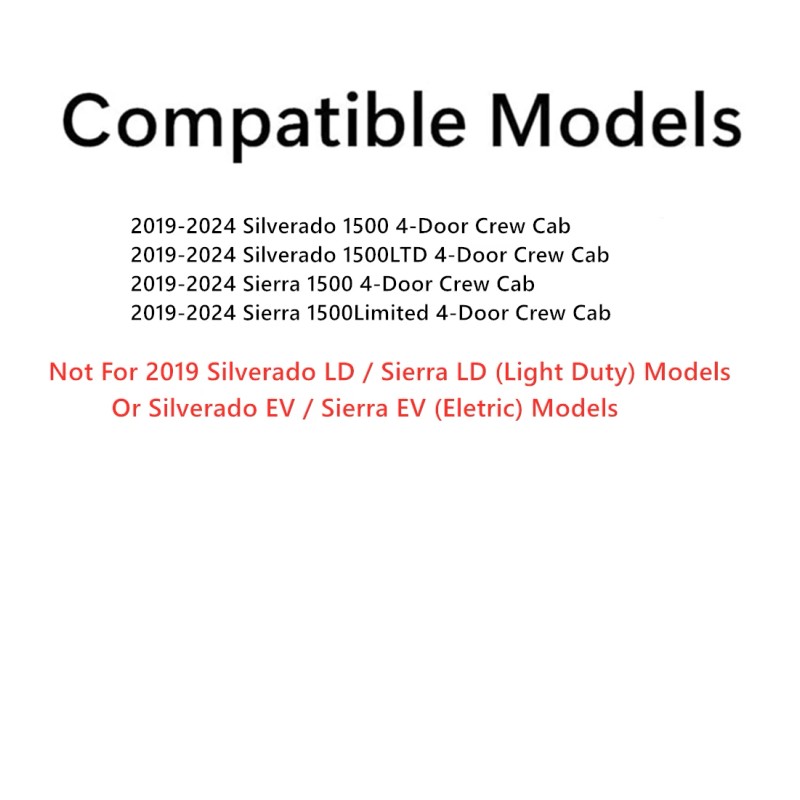 Compatible Models

2019-2024 Silverado 1500 4-Door Crew Cab
2019-2024 Silverado 1500LTD 4-Door Crew Cab
2019-2024 Sierra 1500 4-Door Crew Cab
2019-2024 Sierra 1500Limited 4-Door Crew Cab

Not For 2019 Silverado LD / Sierra LD (Light Duty) Models
Or Silverado EV / Sierra EV (Eletric) Models